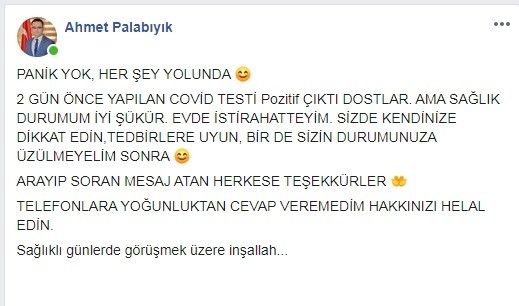 Ahmet Palabıyık

PANİK YOK, HER ŞEY YOLUNDA 😊

2 GÜN ÖNCE YAPILAN COVİD TESTİ Pozitif ÇIKTI DOSTLAR. AMA SAĞLIK DURUMUM İYİ ŞÜKÜR. EVDE İSTİRAHATTEYİM. SİZDE KENDİNİZE DİKKAT EDİN,TEDBİRLERE UYUN, BİR DE SİZİN DURUMUNUZA ÜZÜLMEYELİM SONRA 😊

ARAYIP SORAN MESAJ ATAN HERKESE TEŞEKKÜRLER 🤲

TELEFONLARA YOĞUNLUKTAN CEVAP VEREMEDİM HAKKINIZI HELAL EDİN.

Sağlıklı günlerde görüşmek üzere inşallah...